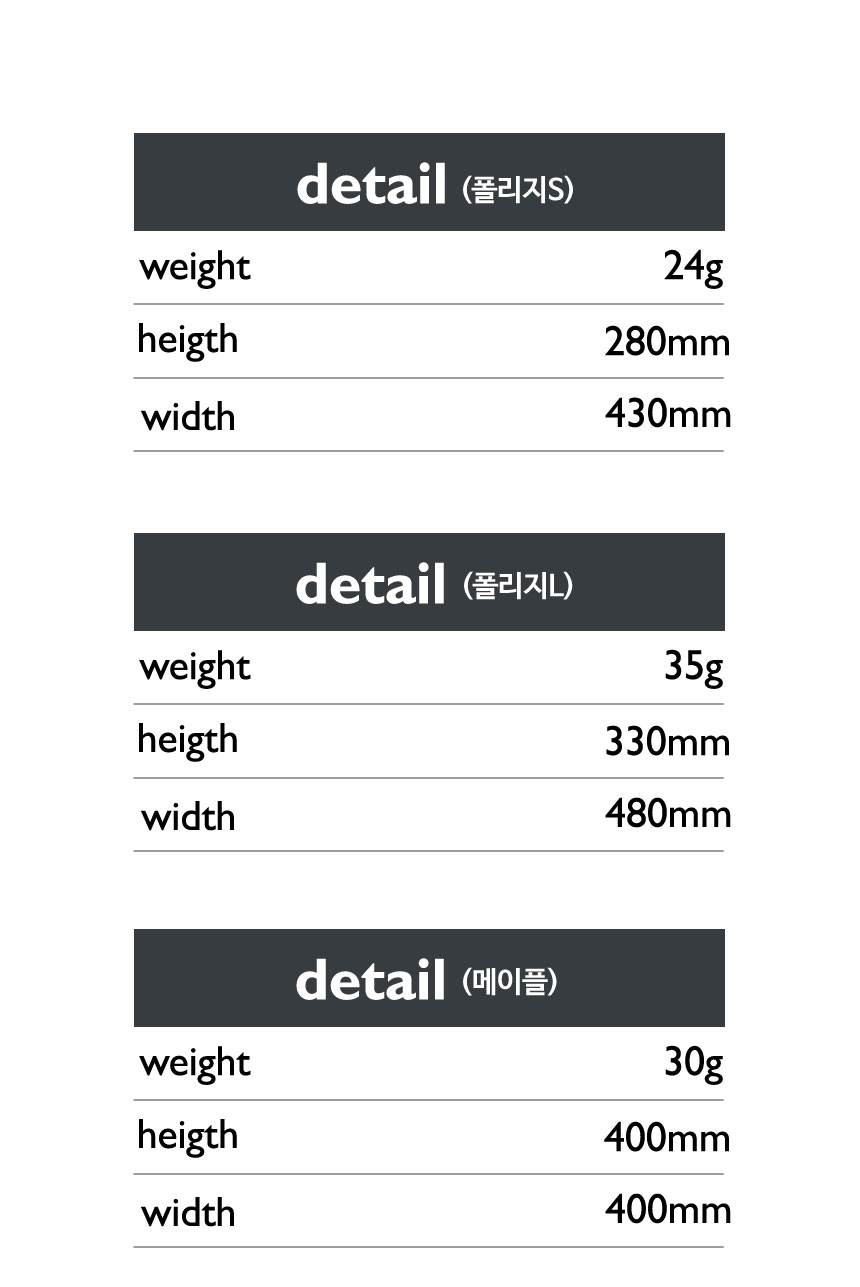 detail (폴리지S)

weight 24g
heigth 280mm
width 430mm

detail (폴리지L)

weight 35g
heigth 330mm
width 480mm

detail (메이플)

weight 30g
heigth 400mm
width 400mm